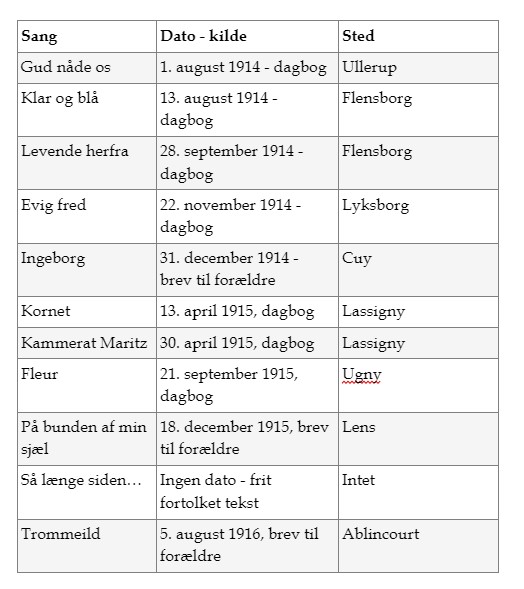 | Sang | Dato - kilde | Sted |
|---|---|---|
| Gud nåde os | 1. august 1914 - dagbog | Ullerup |
| Klar og blå | 13. august 1914 - dagbog | Flensborg |
| Levende herfra | 28. september 1914 - dagbog | Flensborg |
| Evig fred | 22. november 1914 - dagbog | Lyksborg |
| Ingeborg | 31. december 1914 - brev til forældre | Cuy |
| Kornet | 13. april 1915, dagbog | Lassigny |
| Kammerat Maritz | 30. april 1915, dagbog | Lassigny |
| Fleur | 21. september 1915, dagbog | Ugny |
| På bunden af min sjæl | 18. december 1915, brev til forældre | Lens |
| Så længe siden… | Ingen dato - frit fortolket tekst | Intet |
| Trommeild | 5. august 1916, brev til forældre | Ablincourt |